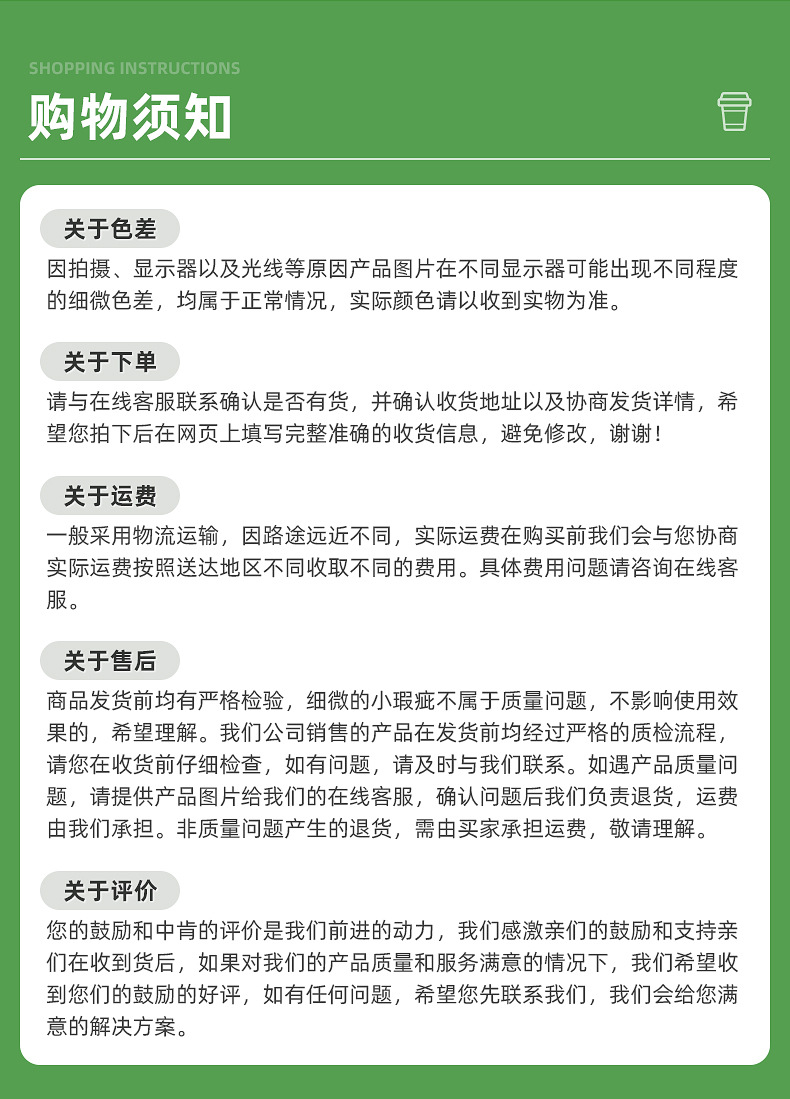 SHOPPING INSTRUCTIONS

购物须知

关于色差

因拍摄、显示器以及光线等原因产品图片在不同显示器可能出现不同程度的细微色差，均属于正常情况，实际颜色请以收到实物为准。

关于下单

请与在线客服联系确认是否有货，并确认收货地址以及协商发货详情，希望您拍下后在网页上填写完整准确的收货信息，避免修改，谢谢！

关于运费

一般采用物流运输，因路途远近不同，实际运费在购买前我们会与您协商实际运费按照送达地区不同收取不同的费用。具体费用问题请咨询在线客服。

关于售后

商品发货前均有严格检验，细微的小瑕疵不属于质量问题，不影响使用效果的，希望理解。我们公司销售的产品在发货前均经过严格的质检流程，请您在收货前仔细检查，如有问题，请及时与我们联系。如遇产品质量问题，请提供产品图片给我们的在线客服，确认问题后我们负责退货，运费由我们承担。非质量问题产生的退货，需由买家承担运费，敬请理解。

关于评价

您的鼓励和中肯的评价是我们前进的动力，我们感激亲们的鼓励和支持亲们在收到货后，如果对我们的产品质量和服务满意的情况下，我们希望收到您们的鼓励的好评，如有任何问题，希望您先联系我们，我们会给您满意的解决方案。